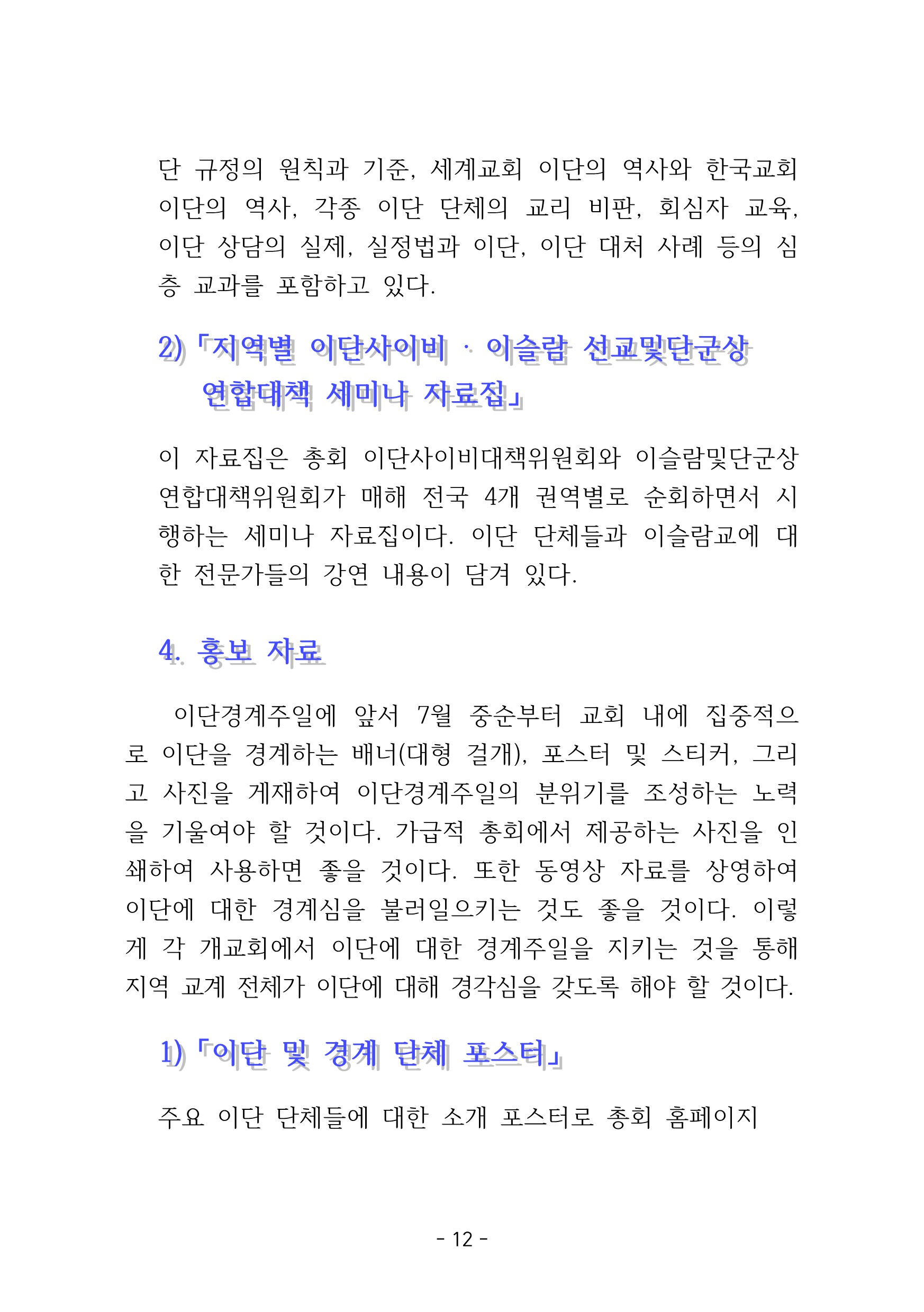 단 규정의 원칙과 기준, 세계교회 이단의 역사와 한국교회 이단의 역사, 각종 이단 단체의 교리 비판, 회심자 교육, 이단 상담의 실제, 실정법과 이단, 이단 대처 사례 등의 심층 교과를 포함하고 있다.

2)「지역별 이단사이비 · 이슬람 선교및단군상 연합대책 세미나 자료집」

이 자료집은 총회 이단사이비대책위원회와 이슬람및단군상 연합대책위원회가 매해 전국 4개 권역별로 순회하면서 시행하는 세미나 자료집이다. 이단 단체들과 이슬람교에 대한 전문가들의 강연 내용이 담겨 있다.

4. 홍보 자료

이단경계주일에 앞서 7월 중순부터 교회 내에 집중적으로 이단을 경계하는 배너(대형 걸개), 포스터 및 스티커, 그리고 사진을 게재하여 이단경계주일의 분위기를 조성하는 노력을 기울여야 할 것이다. 가급적 총회에서 제공하는 사진을 인쇄하여 사용하면 좋을 것이다. 또한 동영상 자료를 상영하여 이단에 대한 경계심을 불러일으키는 것도 좋을 것이다. 이렇게 각 개교회에서 이단에 대한 경계주일을 지키는 것을 통해 지역 교계 전체가 이단에 대해 경각심을 갖도록 해야 할 것이다.

1)「이단 및 경계 단체 포스터」

주요 이단 단체들에 대한 소개 포스터로 총회 홈페이지

- 12 -